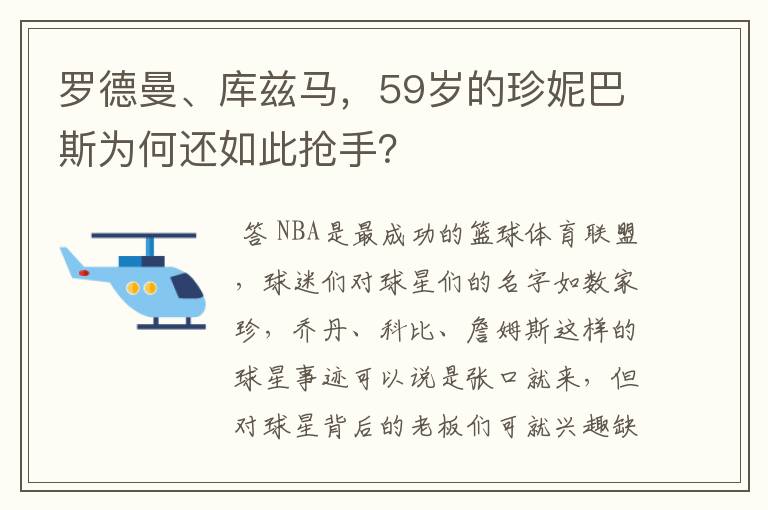 罗德曼、库兹马，59岁的珍妮巴斯为何还如此抢手?

答 NBA是最成功的篮球体育联盟，球迷们对球星们的名字如数家珍，乔丹、科比、詹姆斯这样的球星事迹可以说是张口就来，但对球星背后的老板们可就兴趣缺